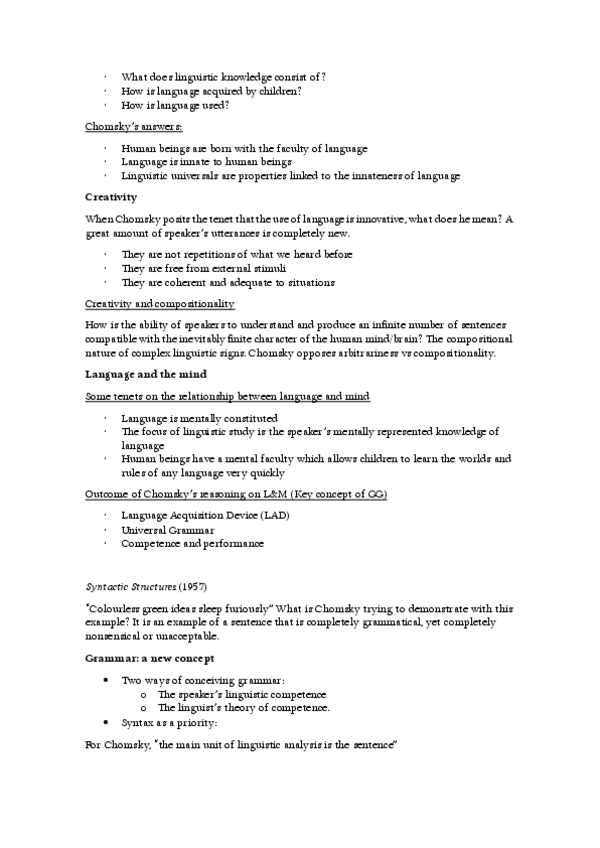 · What does linguistic knowledge consist of?
· How is language acquired by children?
· How is language used?

Chomsky's answers:

· Human beings are born with the faculty of language
· Language is innate to human beings
· Linguistic universals are properties linked to the innateness of language

Creativity

When Chomsky posits the tenet that the use of language is innovative, what does he mean? A great amount of speaker's utterances is completely new.

· They are not repetitions of what we heard before
· They are free from external stimuli
· They are coherent and adequate to situations

Creativity and compositionality

How is the ability of speakers to understand and produce an infinite number of sentences compatible with the inevitably finite character of the human mind/brain? The compositional nature of complex linguistic signs. Chomsky opposes arbitrariness vs compositionality.

Language and the mind

Some tenets on the relationship between language and mind

· Language is mentally constituted
· The focus of linguistic study is the speaker's mentally represented knowledge of language
· Human beings have a mental faculty which allows children to learn the worlds and rules of any language very quickly

Outcome of Chomsky's reasoning on L&M (Key concept of GG)

· Language Acquisition Device (LAD)
· Universal Grammar
· Competence and performance

Syntactic Structures (1957)

"Colourless green ideas sleep furiously" What is Chomsky trying to demonstrate with this example? It is an example of a sentence that is completely grammatical, yet completely nonsensical or unacceptable.

Grammar: a new concept

• Two ways of conceiving grammar:
  o The speaker's linguistic competence
  o The linguist's theory of competence.
• Syntax as a priority:

For Chomsky, "the main unit of linguistic analysis is the sentence"